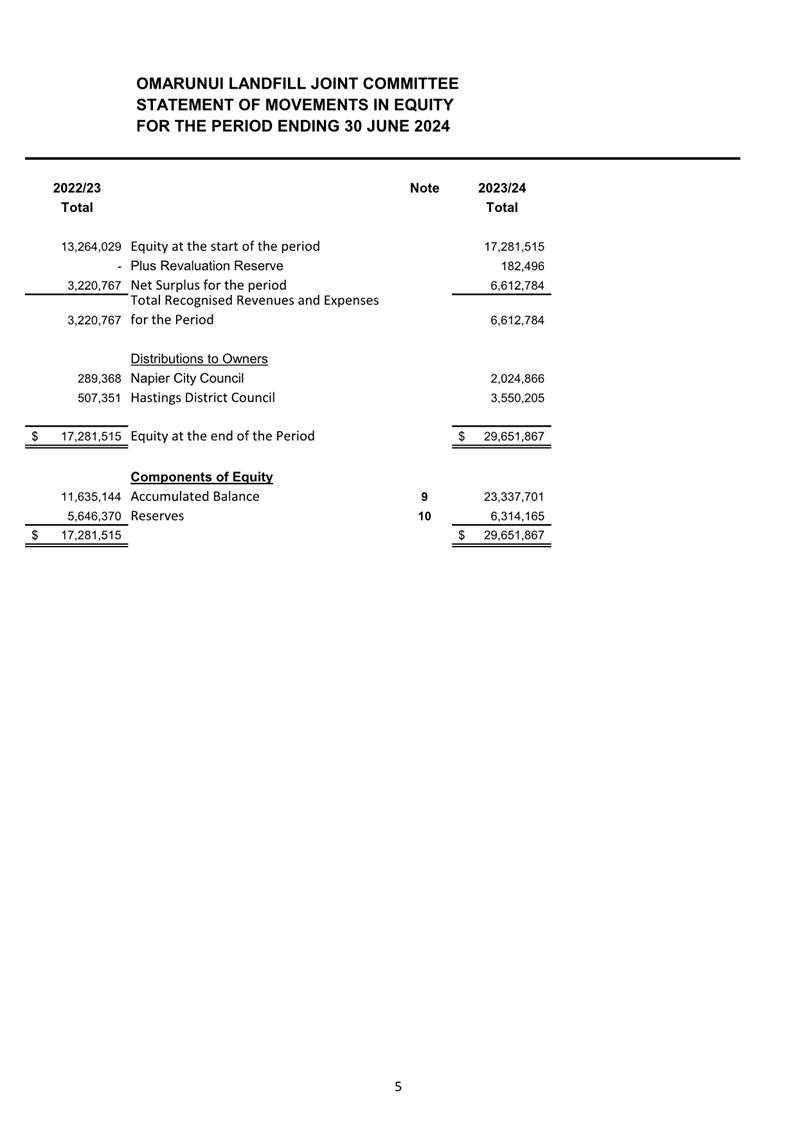 OMARUNUI LANDFILL JOINT COMMITTEE
STATEMENT OF MOVEMENTS IN EQUITY
FOR THE PERIOD ENDING 30 JUNE 2024

| 2022/23 Total | | Note | 2023/24 Total |
|---|---|---|---|
| 13,264,029 | Equity at the start of the period | | 17,281,515 |
| - | Plus Revaluation Reserve | | 182,496 |
| 3,220,767 | Net Surplus for the period | | 6,612,784 |
| 3,220,767 | Total Recognised Revenues and Expenses for the Period | | 6,612,784 |
| | Distributions to Owners | | |
| 289,368 | Napier City Council | | 2,024,866 |
| 507,351 | Hastings District Council | | 3,550,205 |
| $ 17,281,515 | Equity at the end of the Period | | $ 29,651,867 |
| | Components of Equity | | |
| 11,635,144 | Accumulated Balance | 9 | 23,337,701 |
| 5,646,370 | Reserves | 10 | 6,314,165 |
| $ 17,281,515 | | | $ 29,651,867 |

5